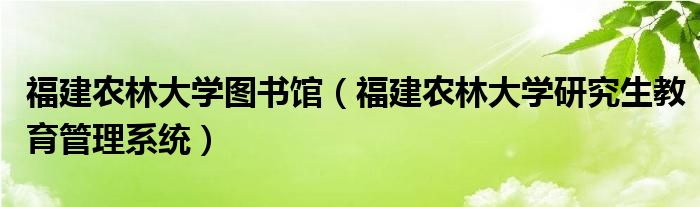 福建农林大学图书馆（福建农林大学研究生教育管理系统）